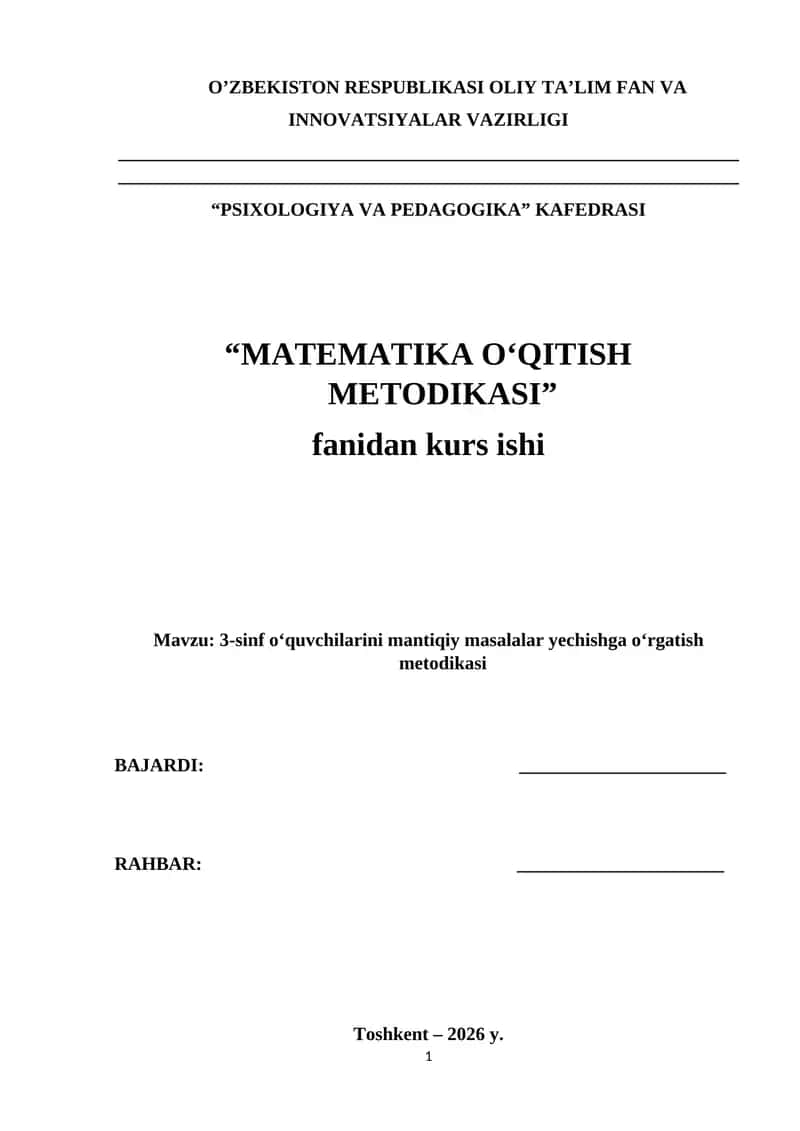 O’ZBEKISTON RESPUBLIKASI OLIY TA’LIM FAN VA INNOVATSIYALAR VAZIRLIGI

“PSIXOLOGIYA VA PEDAGOGIKA” KAFEDRASI

“MATEMATIKA O‘QITISH METODIKASI”

fanidan kurs ishi

Mavzu: 3-sinf o‘quvchilarini mantiqiy masalalar yechishga o‘rgatish metodikasi

BAJARDI: ______________________

RAHBAR: ______________________

Toshkent – 2026 y.

1